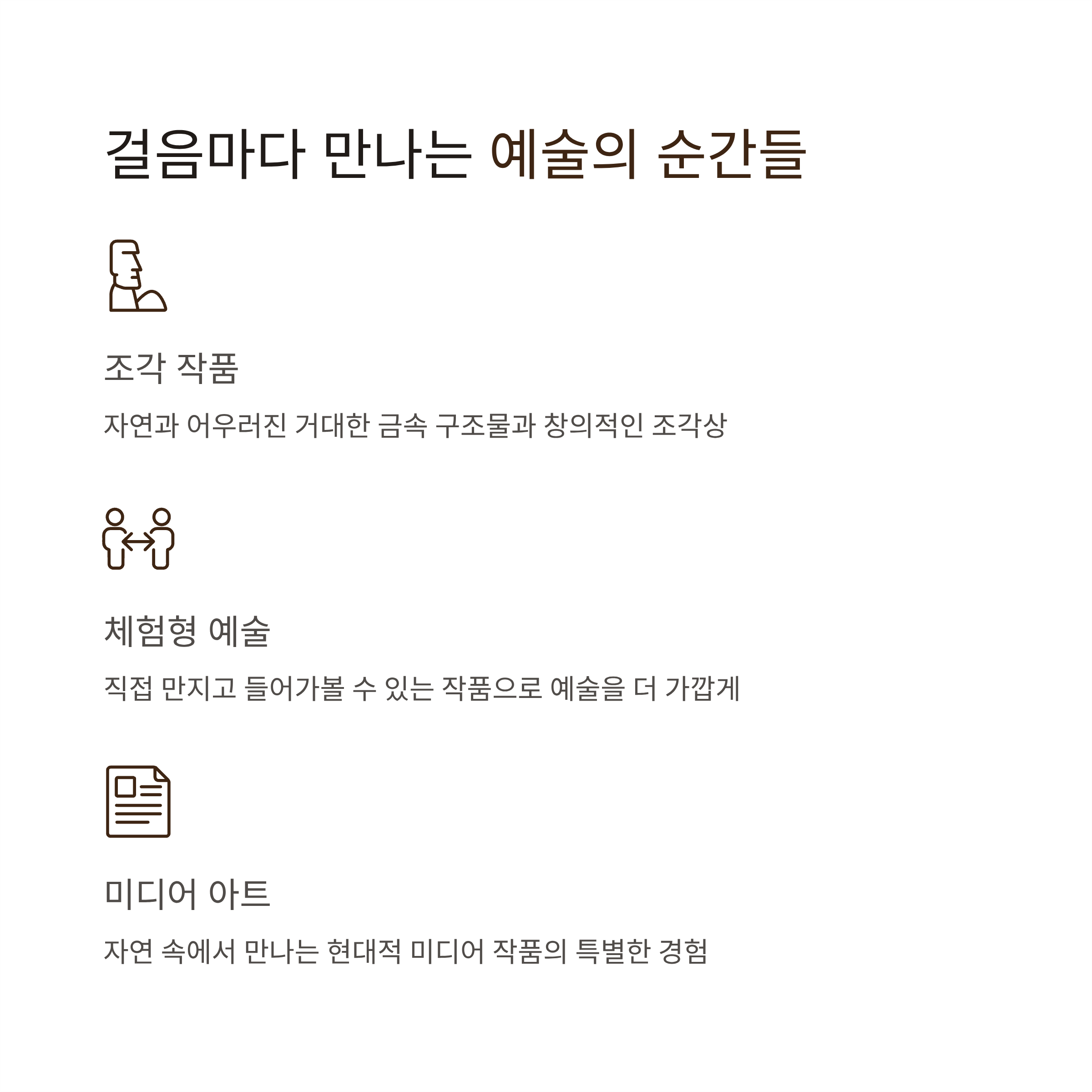 걸음마다 만나는 예술의 순간들

조각 작품

자연과 어우러진 거대한 금속 구조물과 창의적인 조각상

체험형 예술

직접 만지고 들어가볼 수 있는 작품으로 예술을 더 가깝게

미디어 아트

자연 속에서 만나는 현대적 미디어 작품의 특별한 경험